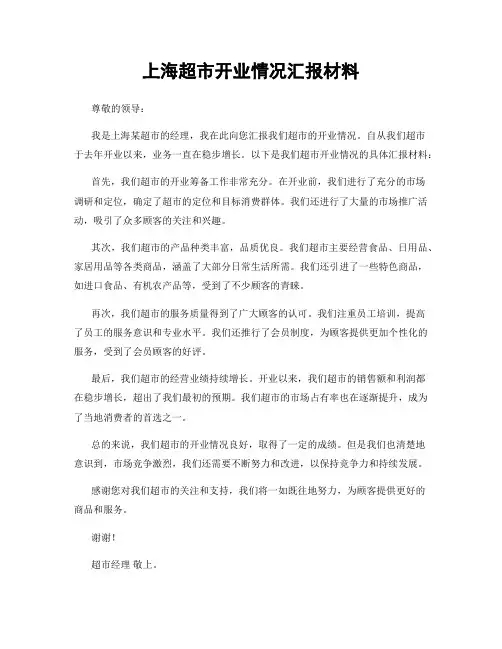 上海超市开业情况汇报材料

尊敬的领导：

我是上海某超市的经理，我在此向您汇报我们超市的开业情况。自从我们超市于去年开业以来，业务一直在稳步增长。以下是我们超市开业情况的具体汇报材料：

首先，我们超市的开业筹备工作非常充分。在开业前，我们进行了充分的市场调研和定位，确定了超市的定位和目标消费群体。我们还进行了大量的市场推广活动，吸引了众多顾客的关注和兴趣。

其次，我们超市的产品种类丰富，品质优良。我们超市主要经营食品、日用品、家居用品等各类商品，涵盖了大部分日常生活所需。我们还引进了一些特色商品，如进口食品、有机农产品等，受到了不少顾客的青睐。

再次，我们超市的服务质量得到了广大顾客的认可。我们注重员工培训，提高了员工的服务意识和专业水平。我们还推行了会员制度，为顾客提供更加个性化的服务，受到了会员顾客的好评。

最后，我们超市的经营业绩持续增长。开业以来，我们超市的销售额和利润都在稳步增长，超出了我们最初的预期。我们超市的市场占有率也在逐渐提升，成为了当地消费者的首选之一。

总的来说，我们超市的开业情况良好，取得了一定的成绩。但是我们也清楚地意识到，市场竞争激烈，我们还需要不断努力和改进，以保持竞争力和持续发展。

感谢您对我们超市的关注和支持，我们将一如既往地努力，为顾客提供更好的商品和服务。

谢谢！

超市经理 敬上。